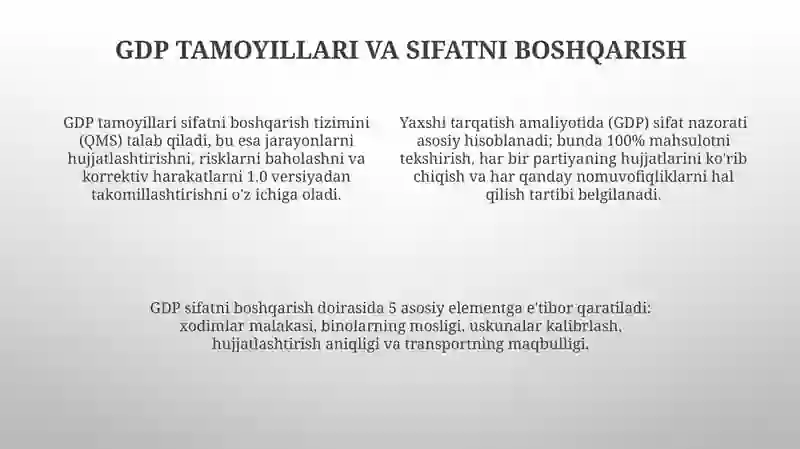 GDP TAMOYILLARI VA SIFATNI BOSHQARISH

GDP tamoyillari sifatni boshqarish tizimini (QMS) talab qiladi, bu esa jarayonlarni hujjatlashtirishni, risklarni baholashni va korrektiv harakatlarni 1.0 versiyadan takomillashtirishni o'z ichiga oladi.

Yaxshi tarqatish amaliyotida (GDP) sifat nazorati asosiy hisoblanadi; bunda 100% mahsulotni tekshirish, har bir partiyaning hujjatlarini ko'rib chiqish va har qanday nomuvofiqliklarni hal qilish tartibi belgilanadi.

GDP sifatni boshqarish doirasida 5 asosiy elementga e'tibor qaratiladi: xodimlar malakasi, binolarning mosligi, uskunalar kalibrlash, hujjatlashtirish aniqligi va transportning maqbulligi.